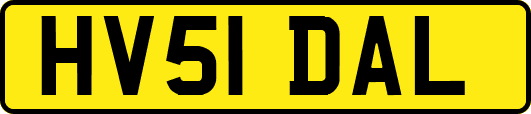 HV51 DAL